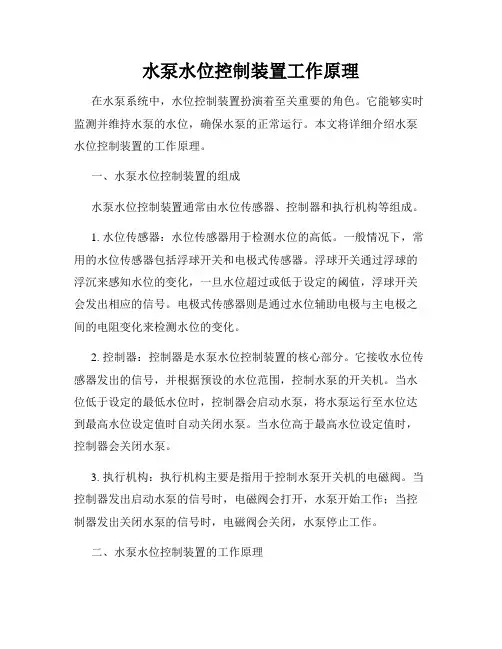 水泵水位控制装置工作原理

在水泵系统中，水位控制装置扮演着至关重要的角色。它能够实时监测并维持水泵的水位，确保水泵的正常运行。本文将详细介绍水泵水位控制装置的工作原理。

一、水泵水位控制装置的组成

水泵水位控制装置通常由水位传感器、控制器和执行机构等组成。

1. 水位传感器：水位传感器用于检测水位的高低。一般情况下，常用的水位传感器包括浮球开关和电极式传感器。浮球开关通过浮球的浮沉来感知水位的变化，一旦水位超过或低于设定的阈值，浮球开关会发出相应的信号。电极式传感器则是通过水位辅助电极与主电极之间的电阻变化来检测水位的变化。

2. 控制器：控制器是水泵水位控制装置的核心部分。它接收水位传感器发出的信号，并根据预设的水位范围，控制水泵的开关机。当水位低于设定的最低水位时，控制器会启动水泵，将水泵运行至水位达到最高水位设定值时自动关闭水泵。当水位高于最高水位设定值时，控制器会关闭水泵。

3. 执行机构：执行机构主要是指用于控制水泵开关机的电磁阀。当控制器发出启动水泵的信号时，电磁阀会打开，水泵开始工作；当控制器发出关闭水泵的信号时，电磁阀会关闭，水泵停止工作。

二、水泵水位控制装置的工作原理